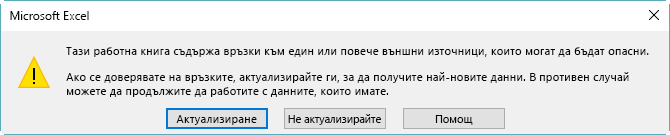 Microsoft Excel

Тази работна книга съдържа връзки към един или повече външни източници, които могат да бъдат опасни.

Ако се доверявате на връзките, актуализирайте ги, за да получите най-новите данни. В противен случай можете да продължите да работите с данните, които имате.

Актуализиране
Не актуализирайте
Помощ